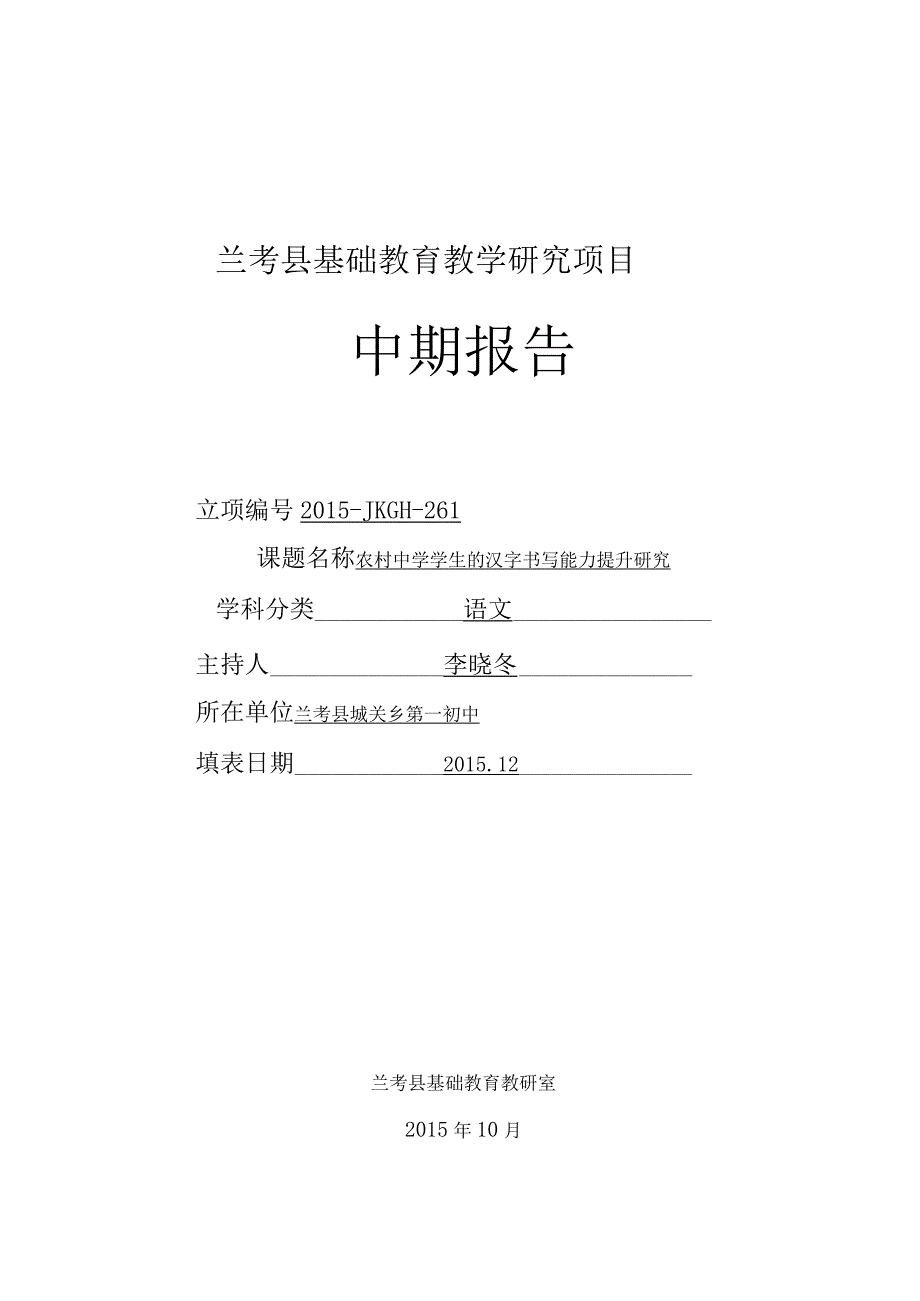 兰考县基础教育教学研究项目

中期报告

立项编号 2015-JKGH-261

课题名称农村中学学生的汉字书写能力提升研究

学科分类 语文

主持人 李晓冬

所在单位兰考县城关乡第一初中

填表日期 2015.12

兰考县基础教育教研室

2015年10月